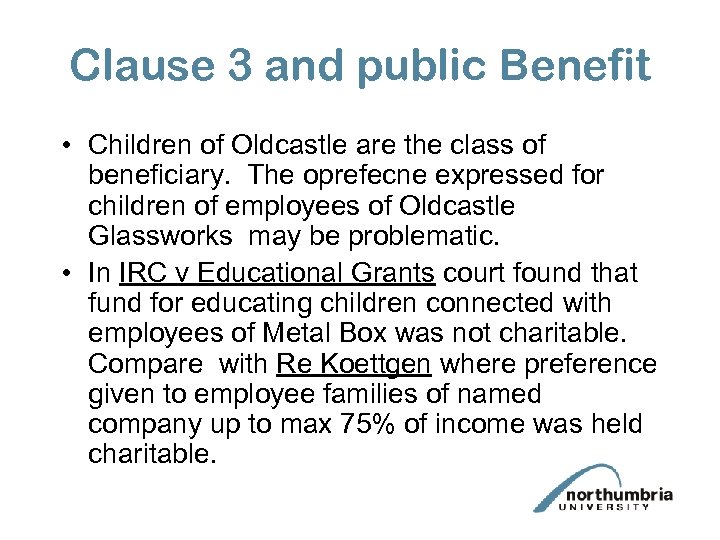 Clause 3 and public Benefit

• Children of Oldcastle are the class of beneficiary. The oprefecne expressed for children of employees of Oldcastle Glassworks may be problematic.

• In IRC v Educational Grants court found that fund for educating children connected with employees of Metal Box was not charitable. Compare with Re Koettgen where preference given to employee families of named company up to max 75% of income was held charitable.

northumbria
UNIVERSITY